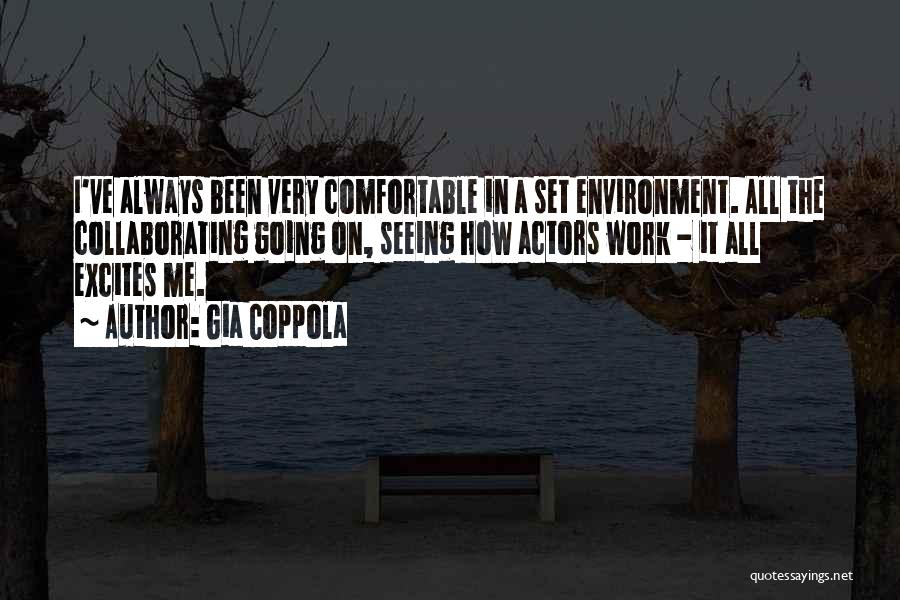 I'VE ALWAYS BEEN VERY COMFORTABLE IN A SET ENVIRONMENT. ALL THE COLLABORATING GOING ON, SEEING HOW ACTORS WORK - IT ALL EXCITES ME.
~ AUTHOR: GIA COPPOLA

quotessayings.net